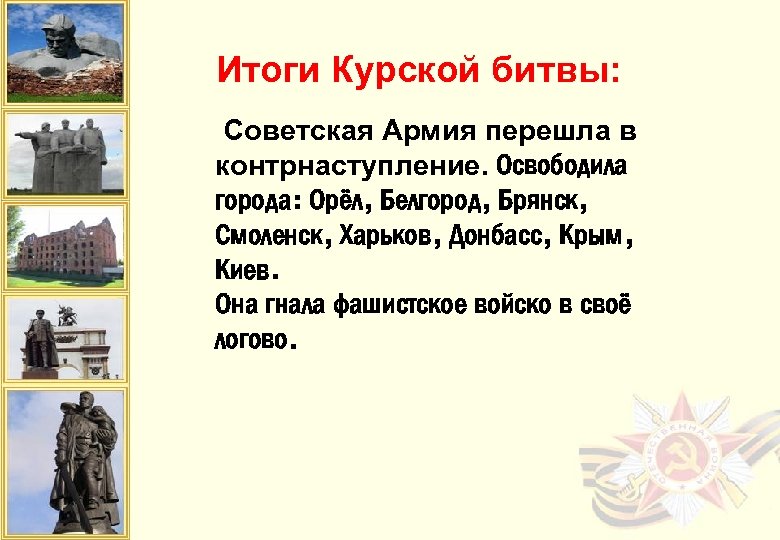 Итоги Курской битвы:

Советская Армия перешла в контрнаступление. Освободила города: Орёл, Белгород, Брянск, Смоленск, Харьков, Донбасс, Крым, Киев.
Она гнала фашистское войско в своё логово.

ОТЕЧЕСТВЕННАЯ ВОЙНА